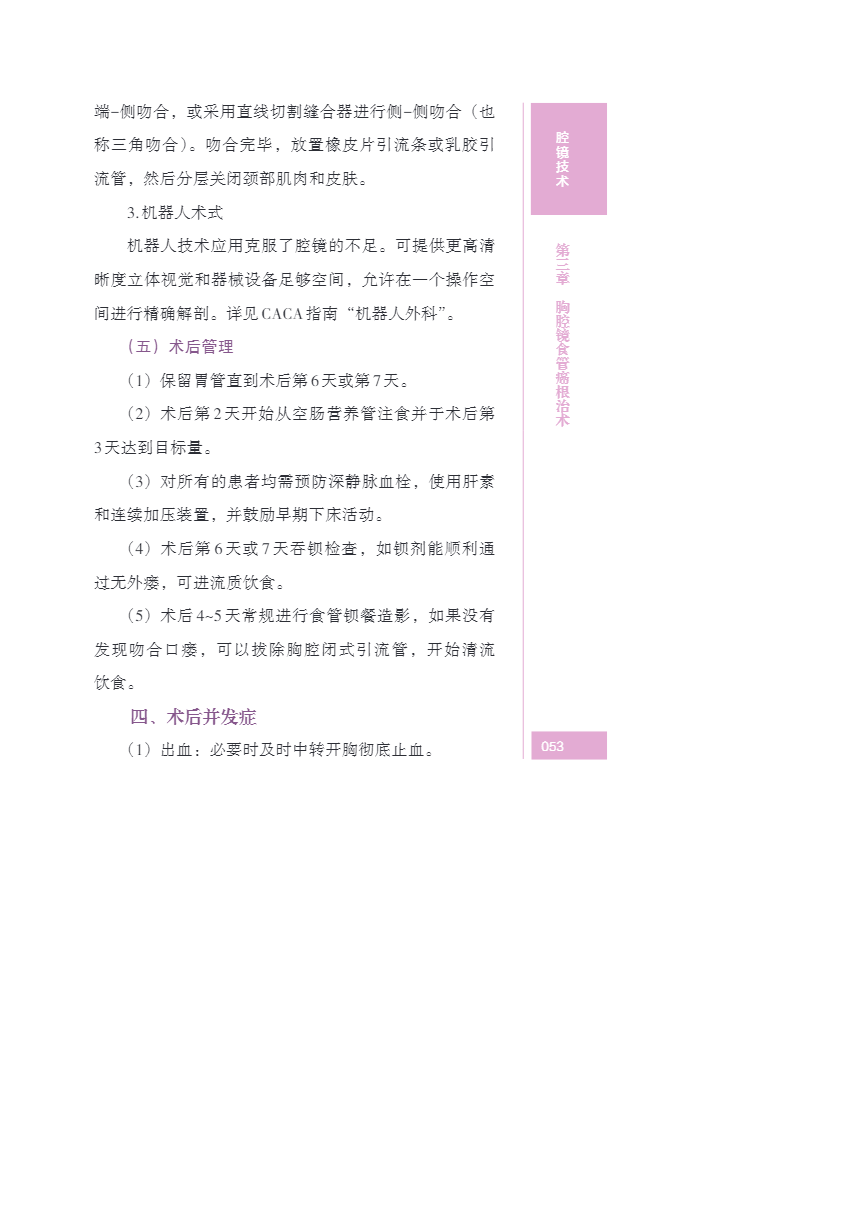 端-侧吻合，或采用直线切割缝合器进行侧-侧吻合（也称三角吻合）。吻合完毕，放置橡皮片引流条或乳胶引流管，然后分层关闭颈部肌肉和皮肤。

3. 机器人术式

机器人技术应用克服了腔镜的不足。可提供更高清晰度立体视觉和器械设备足够空间，允许在一个操作空间进行精确解剖。详见CACA指南“机器人外科”。

（五）术后管理

（1）保留胃管直到术后第6天或第7天。

（2）术后第2天开始从空肠营养管注食并于术后第3天达到目标量。

（3）对所有的患者均需预防深静脉血栓，使用肝素和连续加压装置，并鼓励早期下床活动。

（4）术后第6天或7天吞钡检查，如钡剂能顺利通过无外瘘，可进流质饮食。

（5）术后4~5天常规进行食管钡餐造影，如果没有发现吻合口瘘，可以拔除胸腔闭式引流管，开始清流饮食。

四、术后并发症

（1）出血：必要时及时中转开胸彻底止血。

腔镜技术

第三章 胸腔镜食管癌根治术

053